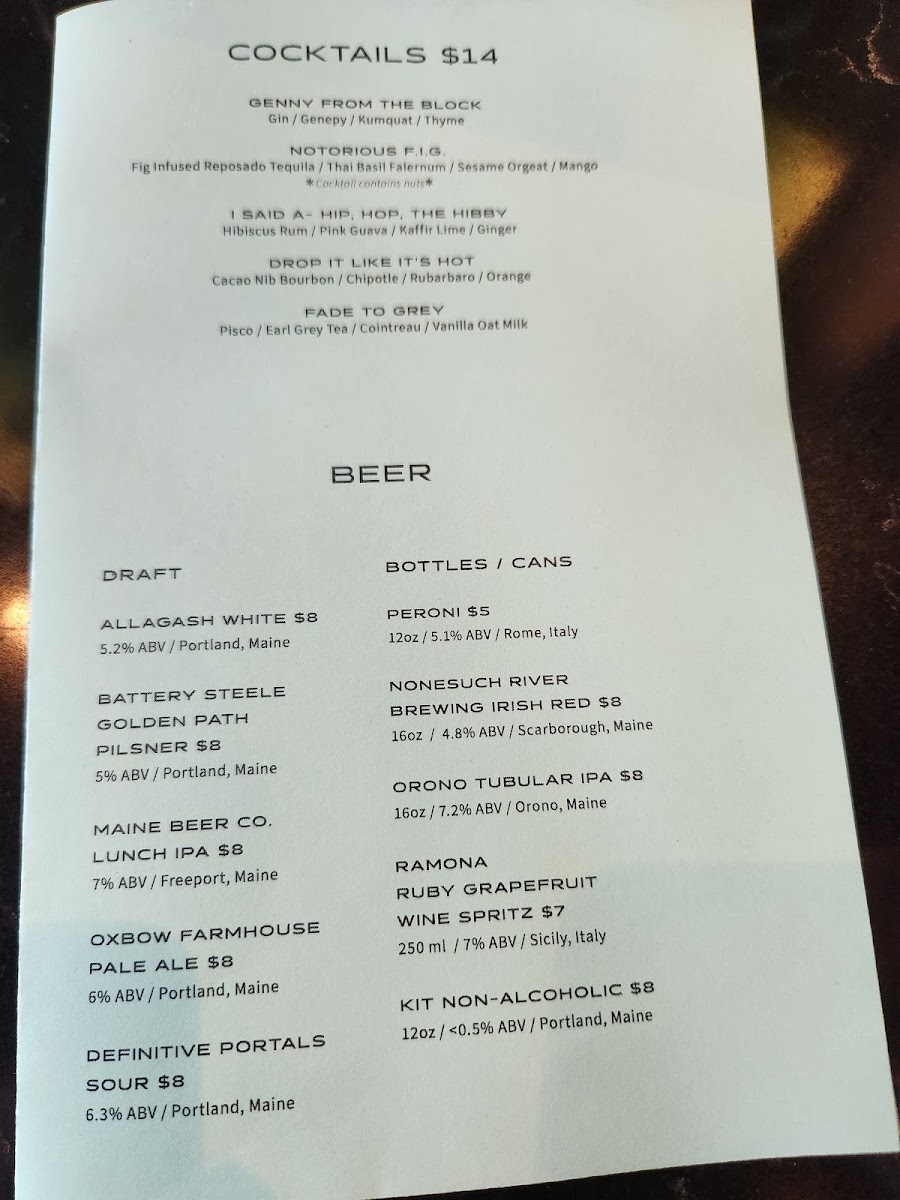 COCKTAILS $14

GENNY FROM THE BLOCK
Gin / Genepy / Kumquat / Thyme

NOTORIOUS F.I.G.
Fig Infused Reposado Tequila / Thai Basil Falernum / Sesame Orgeat / Mango
*Cocktail contains nuts*

I SAID A- HIP, HOP, THE HIBBY
Hibiscus Rum / Pink Guava / Kaffir Lime / Ginger

DROP IT LIKE IT'S HOT
Cacao Nib Bourbon / Chipotle / Rubarbaro / Orange

FADE TO GREY
Pisco / Earl Grey Tea / Cointreau / Vanilla Oat Milk

BEER

DRAFT

ALLAGASH WHITE $8
5.2% ABV / Portland, Maine

BATTERY STEELE GOLDEN PATH PILSNER $8
5% ABV / Portland, Maine

MAINE BEER CO. LUNCH IPA $8
7% ABV / Freeport, Maine

OXBOW FARMHOUSE PALE ALE $8
6% ABV / Portland, Maine

DEFINITIVE PORTALS SOUR $8
6.3% ABV / Portland, Maine

BOTTLES / CANS

PERONI $5
12oz / 5.1% ABV / Rome, Italy

NONESUCH RIVER BREWING IRISH RED $8
16oz / 4.8% ABV / Scarborough, Maine

ORONO TUBULAR IPA $8
16oz / 7.2% ABV / Orono, Maine

RAMONA RUBY GRAPEFRUIT WINE SPRITZ $7
250 ml / 7% ABV / Sicily, Italy

KIT NON-ALCOHOLIC $8
12oz / <0.5% ABV / Portland, Maine